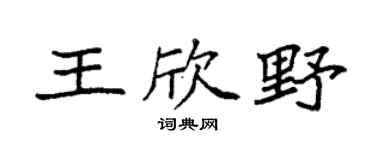 王欣野

词典网